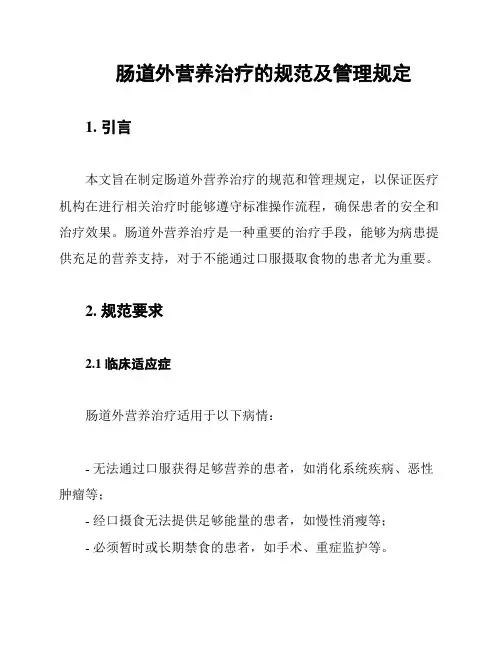 肠道外营养治疗的规范及管理规定

1. 引言

本文旨在制定肠道外营养治疗的规范和管理规定，以保证医疗机构在进行相关治疗时能够遵守标准操作流程，确保患者的安全和治疗效果。肠道外营养治疗是一种重要的治疗手段，能够为病患提供充足的营养支持，对于不能通过口服摄取食物的患者尤为重要。

2. 规范要求

2.1 临床适应症

肠道外营养治疗适用于以下病情：

- 无法通过口服获得足够营养的患者，如消化系统疾病、恶性肿瘤等；
- 经口摄食无法提供足够能量的患者，如慢性消瘦等；
- 必须暂时或长期禁食的患者，如手术、重症监护等。